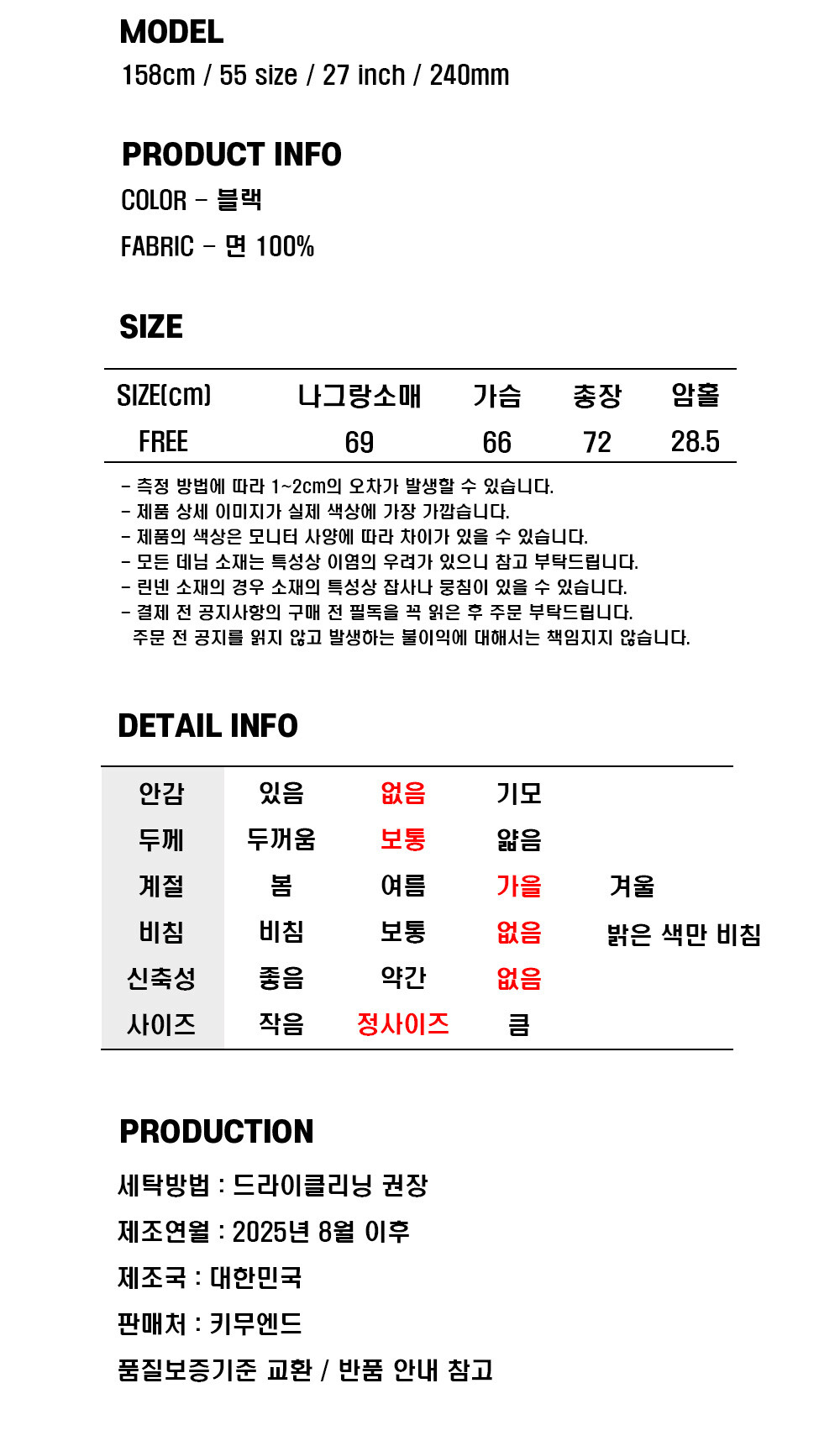 MODEL
158cm / 55 size / 27 inch / 240mm

PRODUCT INFO
COLOR - 블랙
FABRIC - 면 100%

SIZE

| SIZE(cm) | 나그랑소매 | 가슴 | 총장 | 암홀 |
|---|---|---|---|---|
| FREE | 69 | 66 | 72 | 28.5 |

- 측정 방법에 따라 1~2cm의 오차가 발생할 수 있습니다.
- 제품 상세 이미지가 실제 색상에 가장 가깝습니다.
- 제품의 색상은 모니터 사양에 따라 차이가 있을 수 있습니다.
- 모든 데님 소재는 특성상 이염의 우려가 있으니 참고 부탁드립니다.
- 린넨 소재의 경우 소재의 특성상 잡사나 뭉침이 있을 수 있습니다.
- 결제 전 공지사항의 구매 전 필독을 꼭 읽은 후 주문 부탁드립니다.
주문 전 공지를 읽지 않고 발생하는 불이익에 대해서는 책임지지 않습니다.

DETAIL INFO

| 안감 | 있음 | 없음 | 기모 | |
|---|---|---|---|---|
| 두께 | 두꺼움 | 보통 | 얇음 | |
| 계절 | 봄 | 여름 | 가을 | 겨울 |
| 비침 | 비침 | 보통 | 없음 | 밝은 색만 비침 |
| 신축성 | 좋음 | 약간 | 없음 | |
| 사이즈 | 작음 | 정사이즈 | 큼 | |

PRODUCTION
세탁방법 : 드라이클리닝 권장
제조연월 : 2025년 8월 이후
제조국 : 대한민국
판매처 : 키무엔드
품질보증기준 교환 / 반품 안내 참고